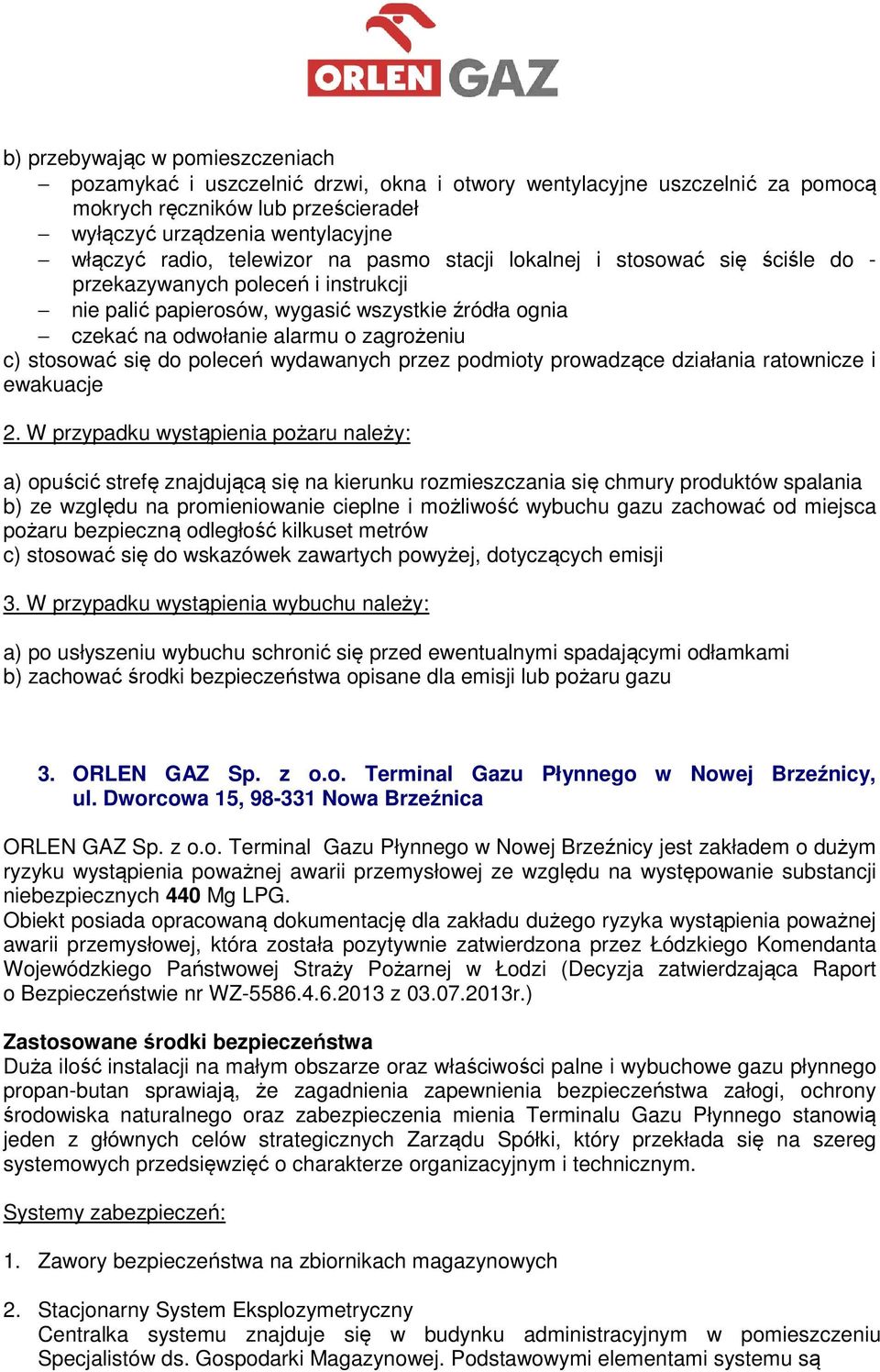 ORLEN GAZ

b) przebywając w pomieszczeniach
– pozamykać i uszczelnić drzwi, okna i otwory wentylacyjne uszczelnić za pomocą mokrych ręczników lub prześcieradeł
– wyłączyć urządzenia wentylacyjne
– włączyć radio, telewizor na pasmo stacji lokalnej i stosować się ściśle do - przekazywanych poleceń i instrukcji
– nie palić papierosów, wygasić wszystkie źródła ognia
– czekać na odwołanie alarmu o zagrożeniu
c) stosować się do poleceń wydawanych przez podmioty prowadzące działania ratownicze i ewakuacje

2. W przypadku wystąpienia pożaru należy:

a) opuścić strefę znajdującą się na kierunku rozmieszczania się chmury produktów spalania
b) ze względu na promieniowanie cieplne i możliwość wybuchu gazu zachować od miejsca pożaru bezpieczną odległość kilkuset metrów
c) stosować się do wskazówek zawartych powyżej, dotyczących emisji

3. W przypadku wystąpienia wybuchu należy:

a) po usłyszeniu wybuchu schronić się przed ewentualnymi spadającymi odłamkami
b) zachować środki bezpieczeństwa opisane dla emisji lub pożaru gazu

3. ORLEN GAZ Sp. z o.o. Terminal Gazu Płynnego w Nowej Brzeźnicy, ul. Dworcowa 15, 98-331 Nowa Brzeźnica

ORLEN GAZ Sp. z o.o. Terminal Gazu Płynnego w Nowej Brzeźnicy jest zakładem o dużym ryzyku wystąpienia poważnej awarii przemysłowej ze względu na występowanie substancji niebezpiecznych 440 Mg LPG.
Obiekt posiada opracowaną dokumentację dla zakładu dużego ryzyka wystąpienia poważnej awarii przemysłowej, która została pozytywnie zatwierdzona przez Łódzkiego Komendanta Wojewódzkiego Państwowej Straży Pożarnej w Łodzi (Decyzja zatwierdzająca Raport o Bezpieczeństwie nr WZ-5586.4.6.2013 z 03.07.2013r.)

Zastosowane środki bezpieczeństwa
Duża ilość instalacji na małym obszarze oraz właściwości palne i wybuchowe gazu płynnego propan-butan sprawiają, że zagadnienia zapewnienia bezpieczeństwa załogi, ochrony środowiska naturalnego oraz zabezpieczenia mienia Terminalu Gazu Płynnego stanowią jeden z głównych celów strategicznych Zarządu Spółki, który przekłada się na szereg systemowych przedsięwzięć o charakterze organizacyjnym i technicznym.

Systemy zabezpieczeń:

1. Zawory bezpieczeństwa na zbiornikach magazynowych

2. Stacjonarny System Eksplozymetryczny
Centralka systemu znajduje się w budynku administracyjnym w pomieszczeniu Specjalistów ds. Gospodarki Magazynowej. Podstawowymi elementami systemu są